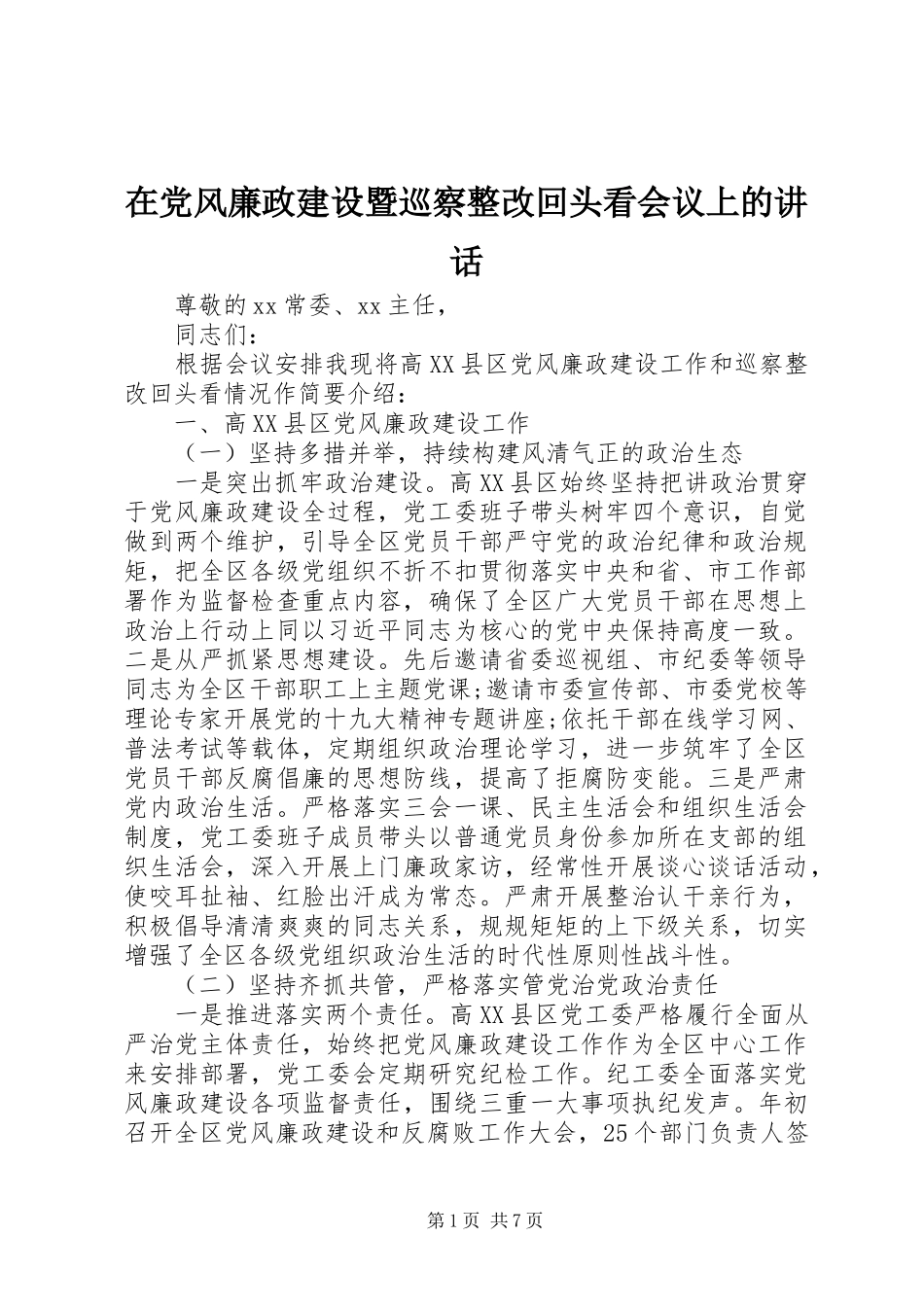 在党风廉政建设暨巡察整改回头看会议上的讲话

尊敬的xx常委、xx主任，

同志们：

根据会议安排我现将高XX县区党风廉政建设工作和巡察整改回头看情况作简要介绍：

一、高XX县区党风廉政建设工作

（一）坚持多措并举，持续构建风清气正的政治生态

一是突出抓牢政治建设。高XX县区始终坚持把讲政治贯穿于党风廉政建设全过程，党工委班子带头树牢四个意识，自觉做到两个维护，引导全区党员干部严守党的政治纪律和政治规矩，把全区各级党组织不折不扣贯彻落实中央和省、市工作部署作为监督检查重点内容，确保了全区广大党员干部在思想上政治上行动上同以习近平同志为核心的党中央保持高度一致。二是从严抓紧思想建设。先后邀请省委巡视组、市纪委等领导同志为全区干部职工上主题党课;邀请市委宣传部、市委党校等理论专家开展党的十九大精神专题讲座;依托干部在线学习网、普法考试等载体，定期组织政治理论学习，进一步筑牢了全区党员干部反腐倡廉的思想防线，提高了拒腐防变能。三是严肃党内政治生活。严格落实三会一课、民主生活会和组织生活会制度，党工委班子成员带头以普通党员身份参加所在支部的组织生活会，深入开展上门廉政家访，经常性开展谈心谈话活动，使咬耳扯袖、红脸出汗成为常态。严肃开展整治认干亲行为，积极倡导清清爽爽的同志关系，规规矩矩的上下级关系，切实增强了全区各级党组织政治生活的时代性原则性战斗性。

（二）坚持齐抓共管，严格落实管党治党政治责任

一是推进落实两个责任。高XX县区党工委严格履行全面从严治党主体责任，始终把党风廉政建设工作作为全区中心工作来安排部署，党工委会定期研究纪检工作。纪工委全面落实党风廉政建设各项监督责任，围绕三重一大事项执纪发声。年初召开全区党风廉政建设和反腐败工作大会，25个部门负责人签

第1页 共7页